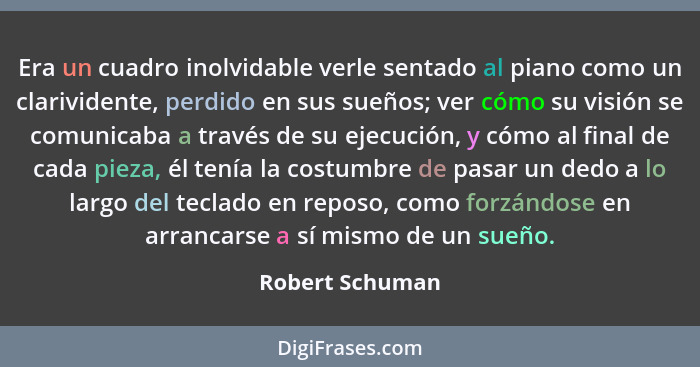 Era un cuadro inolvidable verle sentado al piano como un clarividente, perdido en sus sueños; ver cómo su visión se comunicaba a través de su ejecución, y cómo al final de cada pieza, él tenía la costumbre de pasar un dedo a lo largo del teclado en reposo, como forzándose en arrancarse a sí mismo de un sueño.

Robert Schuman

DigiFrases.com